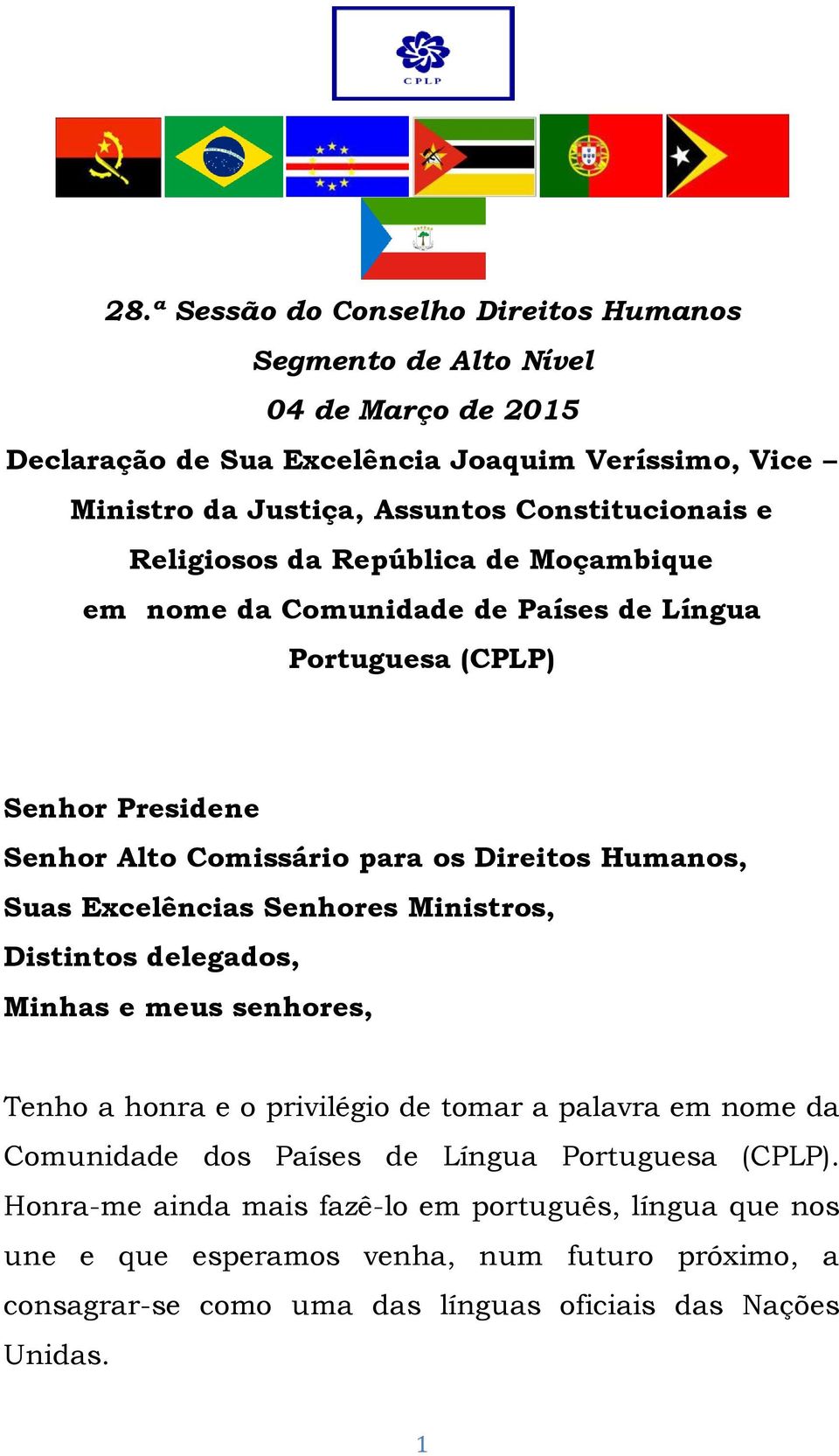 CPLP

28.ª Sessão do Conselho Direitos Humanos
Segmento de Alto Nível
04 de Março de 2015
Declaração de Sua Excelência Joaquim Veríssimo, Vice – Ministro da Justiça, Assuntos Constitucionais e Religiosos da República de Moçambique em nome da Comunidade de Países de Língua Portuguesa (CPLP)

Senhor Presidene
Senhor Alto Comissário para os Direitos Humanos,
Suas Excelências Senhores Ministros,
Distintos delegados,
Minhas e meus senhores,

Tenho a honra e o privilégio de tomar a palavra em nome da Comunidade dos Países de Língua Portuguesa (CPLP). Honra-me ainda mais fazê-lo em português, língua que nos une e que esperamos venha, num futuro próximo, a consagrar-se como uma das línguas oficiais das Nações Unidas.

1